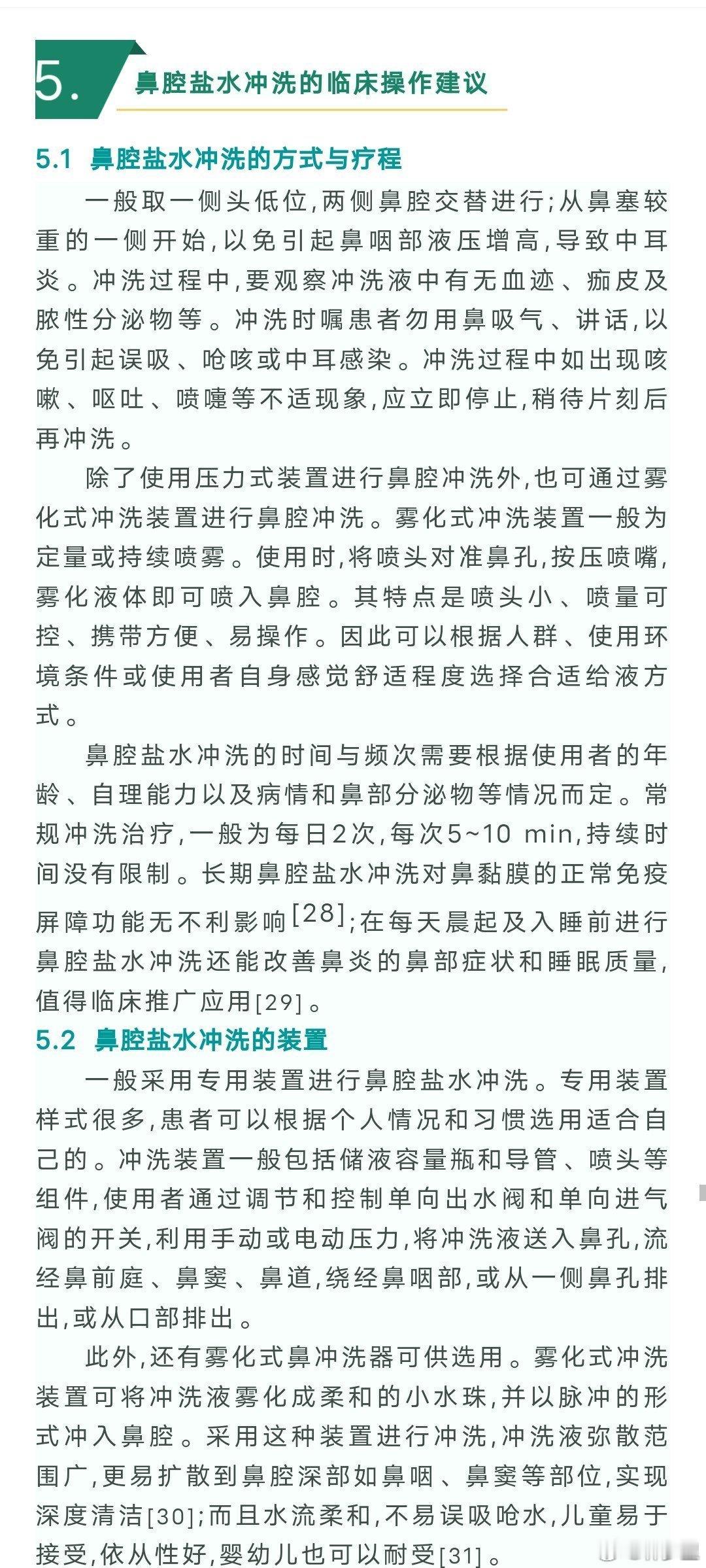 5. 鼻腔盐水冲洗的临床操作建议

5.1 鼻腔盐水冲洗的方式与疗程

一般取一侧头低位，两侧鼻腔交替进行；从鼻塞较重的一侧开始，以免引起鼻咽部液压增高，导致中耳炎。冲洗过程中，要观察冲洗液中有无血迹、痂皮及脓性分泌物等。冲洗时嘱患者勿用鼻吸气、讲话，以免引起误吸、呛咳或中耳感染。冲洗过程中如出现咳嗽、呕吐、喷嚏等不适现象，应立即停止，稍待片刻后再冲洗。

除了使用压力式装置进行鼻腔冲洗外，也可通过雾化式冲洗装置进行鼻腔冲洗。雾化式冲洗装置一般为定量或持续喷雾。使用时，将喷头对准鼻孔，按压喷嘴，雾化液体即可喷入鼻腔。其特点是喷头小、喷量可控、携带方便、易操作。因此可以根据人群、使用环境条件或使用者自身感觉舒适程度选择合适给液方式。

鼻腔盐水冲洗的时间与频次需要根据使用者的年龄、自理能力以及病情和鼻部分泌物等情况而定。常规冲洗治疗，一般为每日2次，每次5~10 min，持续时间没有限制。长期鼻腔盐水冲洗对鼻黏膜的正常免疫屏障功能无不利影响[28]；在每天晨起及入睡前进行鼻腔盐水冲洗还能改善鼻炎的鼻部症状和睡眠质量，值得临床推广应用[29]。

5.2 鼻腔盐水冲洗的装置

一般采用专用装置进行鼻腔盐水冲洗。专用装置样式很多，患者可以根据个人情况和习惯选用适合自己的。冲洗装置一般包括储液容量瓶和导管、喷头等组件，使用者通过调节和控制单向出水阀和单向进气阀的开关，利用手动或电动压力，将冲洗液送入鼻孔，流经鼻前庭、鼻窦、鼻道，绕经鼻咽部，或从一侧鼻孔排出，或从口部排出。

此外，还有雾化式鼻冲洗器可供选用。雾化式冲洗装置可将冲洗液雾化成柔和的小水珠，并以脉冲的形式冲入鼻腔。采用这种装置进行冲洗，冲洗液弥散范围广，更易扩散到鼻腔深部如鼻咽、鼻窦等部位，实现深度清洁[30]；而且水流柔和，不易误吸呛水，儿童易于接受，依从性好，婴幼儿也可以耐受[31]。